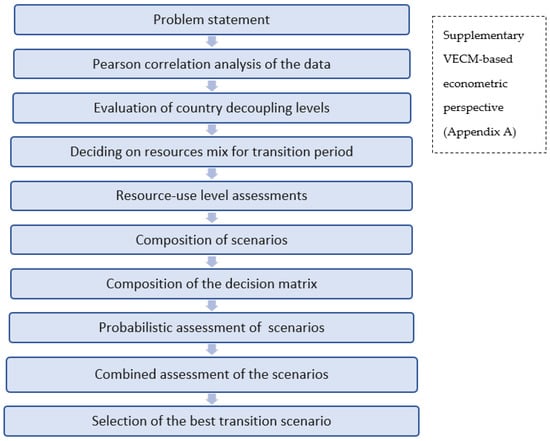 Problem statement

Pearson correlation analysis of the data

Evaluation of country decoupling levels

Deciding on resources mix for transition period

Resource-use level assessments

Composition of scenarios

Composition of the decision matrix

Probabilistic assessment of scenarios

Combined assessment of the scenarios

Selection of the best transition scenario

Supplementary VECM-based econometric perspective (Appendix A)